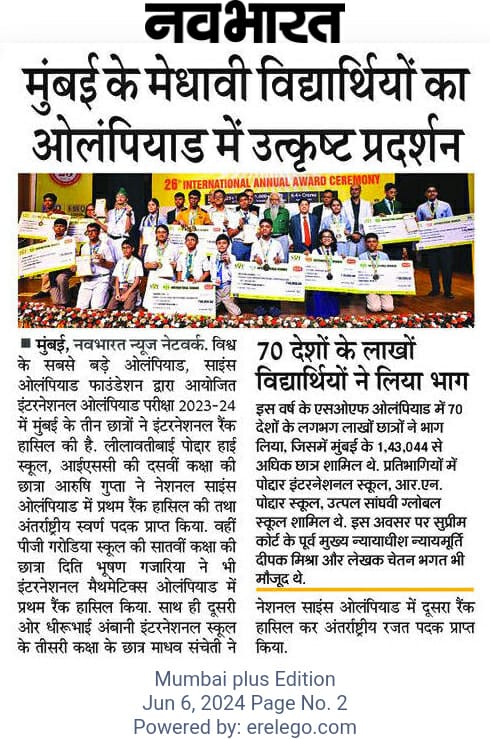 नवभारत

मुंबई के मेधावी विद्यार्थियों का ओलंपियाड में उत्कृष्ट प्रदर्शन

26th INTERNATIONAL ANNUAL AWARD CEREMONY

■ मुंबई, नवभारत न्यूज नेटवर्क. विश्व के सबसे बड़े ओलंपियाड, साइंस ओलंपियाड फाउंडेशन द्वारा आयोजित इंटरनेशनल ओलंपियाड परीक्षा 2023-24 में मुंबई के तीन छात्रों ने इंटरनेशनल रैंक हासिल की है. लीलावतीबाई पोद्दार हाई स्कूल, आईएससी की दसवीं कक्षा की छात्रा आरुषि गुप्ता ने नेशनल साइंस ओलंपियाड में प्रथम रैंक हासिल की तथा अंतर्राष्ट्रीय स्वर्ण पदक प्राप्त किया. वहीं पीजी गरोडिया स्कूल की सातवीं कक्षा की छात्रा दिति भूषण गजारिया ने भी इंटरनेशनल मैथमेटिक्स ओलंपियाड में प्रथम रैंक हासिल किया. साथ ही दूसरी ओर धीरूभाई अंबानी इंटरनेशनल स्कूल के तीसरी कक्षा के छात्र माधव संचेती ने

70 देशों के लाखों विद्यार्थियों ने लिया भाग

इस वर्ष के एसओएफ ओलंपियाड में 70 देशों के लगभग लाखों छात्रों ने भाग लिया, जिसमें मुंबई के 1,43,044 से अधिक छात्र शामिल थे. प्रतिभागियों में पोद्दार इंटरनेशनल स्कूल, आर.एन. पोद्दार स्कूल, उत्पल सांघवी ग्लोबल स्कूल शामिल थे. इस अवसर पर सुप्रीम कोर्ट के पूर्व मुख्य न्यायाधीश न्यायमूर्ति दीपक मिश्रा और लेखक चेतन भगत भी मौजूद थे.

नेशनल साइंस ओलंपियाड में दूसरा रैंक हासिल कर अंतर्राष्ट्रीय रजत पदक प्राप्त किया.

Mumbai plus Edition
Jun 6, 2024 Page No. 2
Powered by: erelego.com